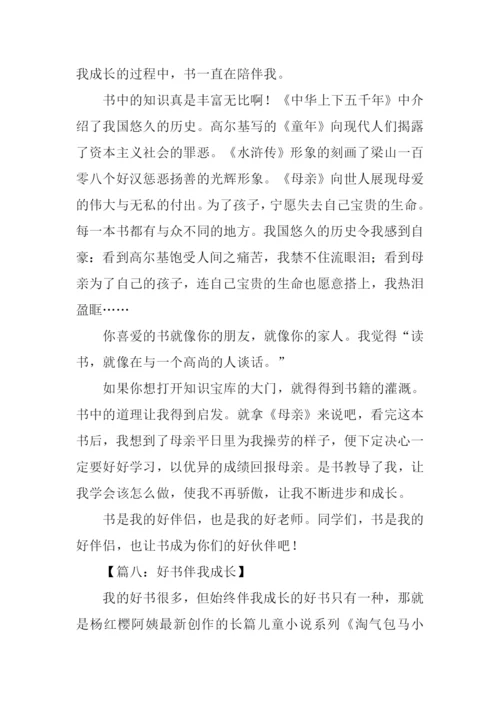 我成长的过程中，书一直在陪伴我。

书中的知识真是丰富无比啊！《中华上下五千年》中介绍了我国悠久的历史。高尔基写的《童年》向现代人们揭露了资本主义社会的罪恶。《水浒传》形象的刻画了梁山一百零八个好汉惩恶扬善的光辉形象。《母亲》向世人展现母爱的伟大与无私的付出。为了孩子，宁愿失去自己宝贵的生命。每一本书都有与众不同的地方。我国悠久的历史令我感到自豪；看到高尔基饱受人间之痛苦，我禁不住流眼泪；看到母亲为了自己的孩子，连自己宝贵的生命也愿意搭上，我热泪盈眶……

你喜爱的书就像你的朋友，就像你的家人。我觉得“读书，就像在与一个高尚的人谈话。”

如果你想打开知识宝库的大门，就得得到书籍的灌溉。书中的道理让我得到启发。就拿《母亲》来说吧，看完这本书后，我想到了母亲平日里为我操劳的样子，便下定决心一定要好好学习，以优异的成绩回报母亲。是书教导了我，让我学会该怎么做，使我不再骄傲，让我不断进步和成长。

书是我的好伴侣，也是我的好老师。同学们，书是我的好伴侣，也让书成为你们的好伙伴吧！

【篇八：好书伴我成长】

我的好书很多，但始终伴我成长的好书只有一种，那就是杨红樱阿姨最新创作的长篇儿童小说系列《淘气包马小